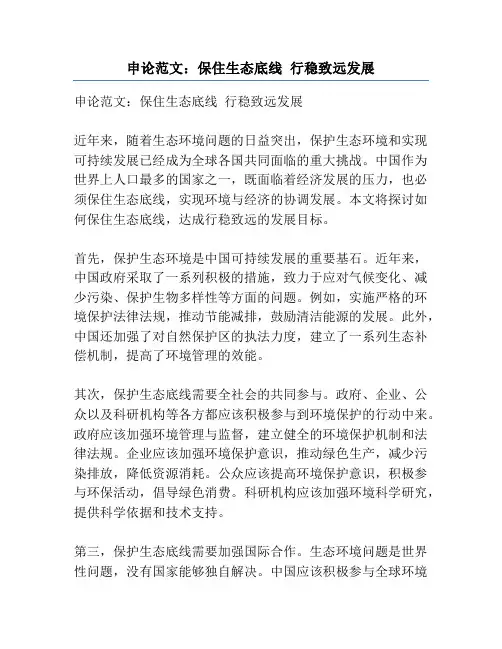 申论范文：保住生态底线 行稳致远发展

申论范文：保住生态底线 行稳致远发展

近年来，随着生态环境问题的日益突出，保护生态环境和实现可持续发展已经成为全球各国共同面临的重大挑战。中国作为世界上人口最多的国家之一，既面临着经济发展的压力，也必须保住生态底线，实现环境与经济的协调发展。本文将探讨如何保住生态底线，达成行稳致远的发展目标。

首先，保护生态环境是中国可持续发展的重要基石。近年来，中国政府采取了一系列积极的措施，致力于应对气候变化、减少污染、保护生物多样性等方面的问题。例如，实施严格的环境保护法律法规，推动节能减排，鼓励清洁能源的发展。此外，中国还加强了对自然保护区的执法力度，建立了一系列生态补偿机制，提高了环境管理的效能。

其次，保护生态底线需要全社会的共同参与。政府、企业、公众以及科研机构等各方都应该积极参与到环境保护的行动中来。政府应该加强环境管理与监督，建立健全的环境保护机制和法律法规。企业应该加强环境保护意识，推动绿色生产，减少污染排放，降低资源消耗。公众应该提高环境保护意识，积极参与环保活动，倡导绿色消费。科研机构应该加强环境科学研究，提供科学依据和技术支持。

第三，保护生态底线需要加强国际合作。生态环境问题是世界性问题，没有国家能够独自解决。中国应该积极参与全球环境